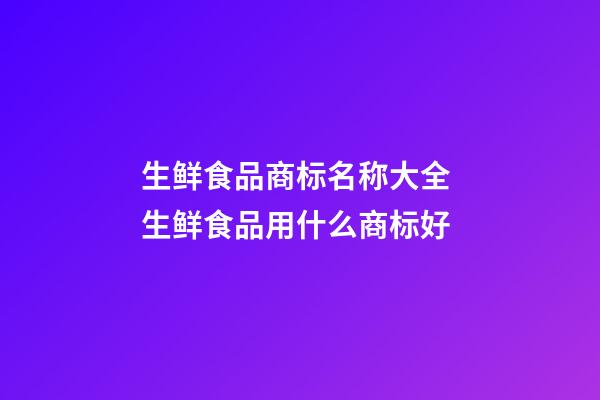 生鲜食品商标名称大全
生鲜食品用什么商标好